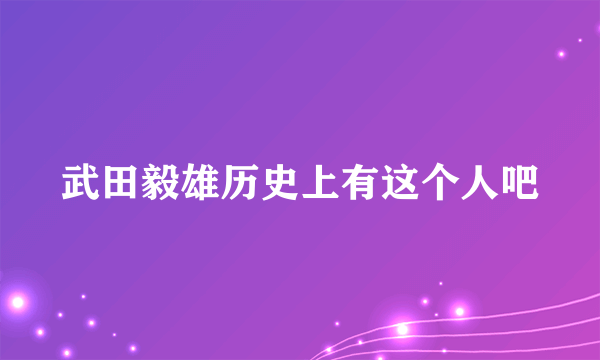 武田毅雄历史上有这个人吧